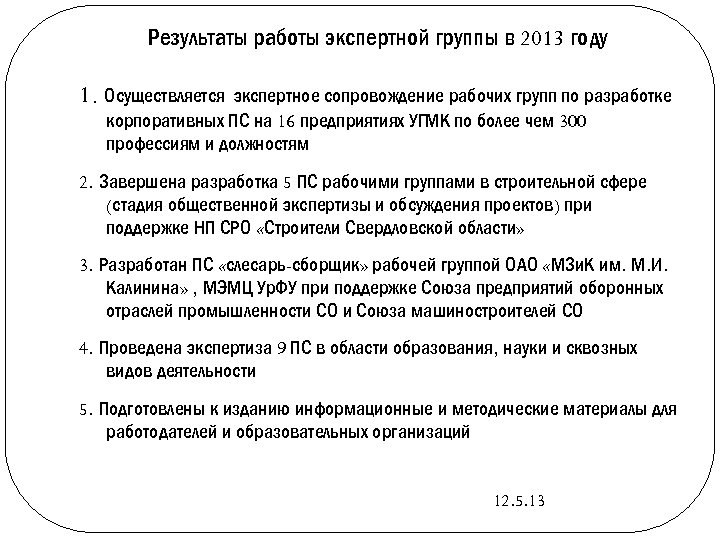 Результаты работы экспертной группы в 2013 году

1. Осуществляется экспертное сопровождение рабочих групп по разработке корпоративных ПС на 16 предприятиях УГМК по более чем 300 профессиям и должностям

2. Завершена разработка 5 ПС рабочими группами в строительной сфере (стадия общественной экспертизы и обсуждения проектов) при поддержке НП СРО «Строители Свердловской области»

3. Разработан ПС «слесарь-сборщик» рабочей группой ОАО «МЗиК им. М.И. Калинина» , МЭМЦ УрФУ при поддержке Союза предприятий оборонных отраслей промышленности СО и Союза машиностроителей СО

4. Проведена экспертиза 9 ПС в области образования, науки и сквозных видов деятельности

5. Подготовлены к изданию информационные и методические материалы для работодателей и образовательных организаций

12.5.13